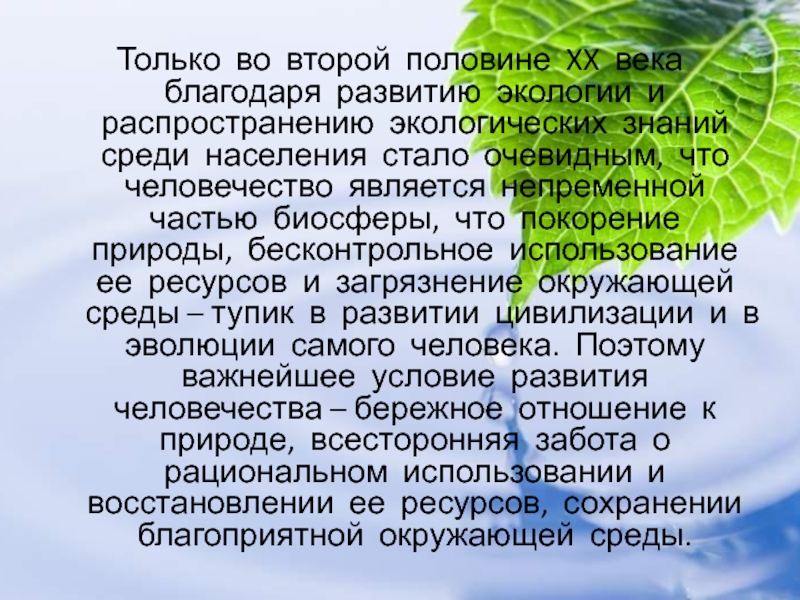 Только во второй половине XX века благодаря развитию экологии и распространению экологических знаний среди населения стало очевидным, что человечество является непременной частью биосферы, что покорение природы, бесконтрольное использование ее ресурсов и загрязнение окружающей среды – тупик в развитии цивилизации и в эволюции самого человека. Поэтому важнейшее условие развития человечества – бережное отношение к природе, всесторонняя забота о рациональном использовании и восстановлении ее ресурсов, сохранении благоприятной окружающей среды.